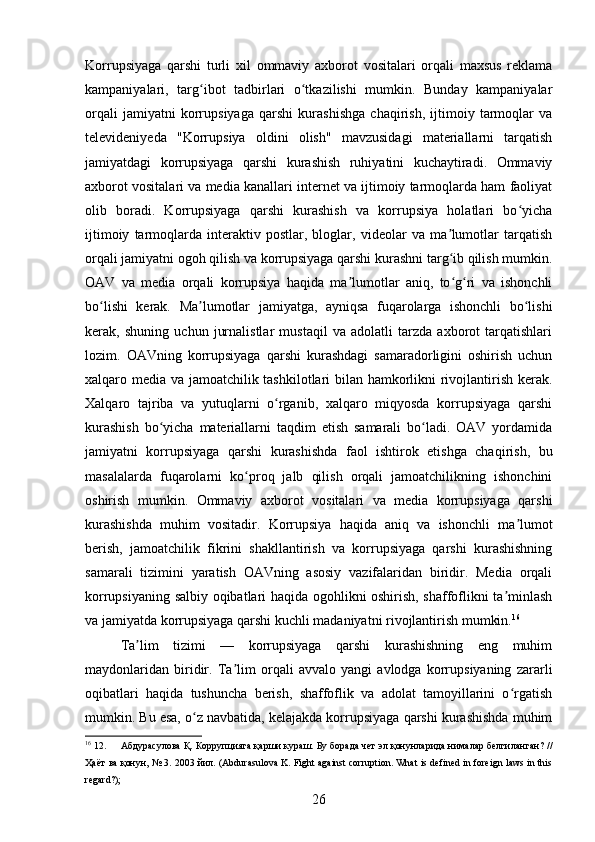 Korrupsiyaga qarshi turli xil ommaviy axborot vositalari orqali maxsus reklama kampaniyalari, targ‘ibot tadbirlari o‘tkazilishi mumkin. Bunday kampaniyalar orqali jamiyatni korrupsiyaga qarshi kurashishga chaqirish, ijtimoiy tarmoqlar va televideniyeda "Korrupsiya oldini olish" mavzusidagi materiallarni tarqatish jamiyatdagi korrupsiyaga qarshi kurashish ruhiyatini kuchaytiradi. Ommaviy axborot vositalari va media kanallari internet va ijtimoiy tarmoqlarda ham faoliyat olib boradi. Korrupsiyaga qarshi kurashish va korrupsiya holatlari bo‘yicha ijtimoiy tarmoqlarda interaktiv postlar, bloglar, videolar va ma’lumotlar tarqatish orqali jamiyatni ogoh qilish va korrupsiyaga qarshi kurashni targ‘ib qilish mumkin. OAV va media orqali korrupsiya haqida ma’lumotlar aniq, to‘g‘ri va ishonchli bo‘lishi kerak. Ma’lumotlar jamiyatga, ayniqsa fuqarolarga ishonchli bo‘lishi kerak, shuning uchun jurnalistlar mustaqil va adolatli tarzda axborot tarqatishlari lozim. OAVning korrupsiyaga qarshi kurashdagi samaradorligini oshirish uchun xalqaro media va jamoatchilik tashkilotlari bilan hamkorlikni rivojlantirish kerak. Xalqaro tajriba va yutuqlarni o‘rganib, xalqaro miqyosda korrupsiyaga qarshi kurashish bo‘yicha materiallarni taqdim etish samarali bo‘ladi. OAV yordamida jamiyatni korrupsiyaga qarshi kurashishda faol ishtirok etishga chaqirish, bu masalalarda fuqarolarni ko‘proq jalb qilish orqali jamoatchilikning ishonchini oshirish mumkin. Ommaviy axborot vositalari va media korrupsiyaga qarshi kurashishda muhim vositadir. Korrupsiya haqida aniq va ishonchli ma’lumot berish, jamoatchilik fikrini shakllantirish va korrupsiyaga qarshi kurashishning samarali tizimini yaratish OAVning asosiy vazifalaridan biridir. Media orqali korrupsiyaning salbiy oqibatlari haqida ogohlikni oshirish, shaffoflikni ta’minlash va jamiyatda korrupsiyaga qarshi kuchli madaniyatni rivojlantirish mumkin.$^{16}$

Ta’lim tizimi — korrupsiyaga qarshi kurashishning eng muhim maydonlaridan biridir. Ta’lim orqali avvalo yangi avlodga korrupsiyaning zararli oqibatlari haqida tushuncha berish, shaffoflik va adolat tamoyillarini o‘rgatish mumkin. Bu esa, o‘z navbatida, kelajakda korrupsiyaga qarshi kurashishda muhim

$^{16}$ 12. Абдурасулова Қ. Коррупцияга қарши кураш. Бу борада чет эл қонунларида нималар белгиланган? // Ҳаёт ва қонун, №3. 2003 йил. (Abdurasulova K. Fight against corruption. What is defined in foreign laws in this regard?);

26